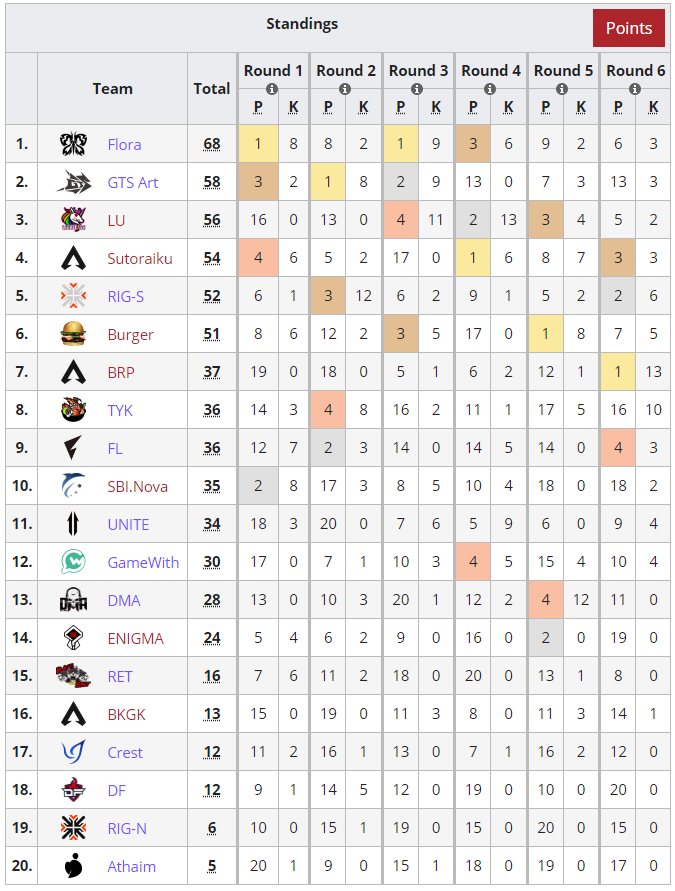 Standings

Points

| | Team | Total | Round 1 P | Round 1 K | Round 2 P | Round 2 K | Round 3 P | Round 3 K | Round 4 P | Round 4 K | Round 5 P | Round 5 K | Round 6 P | Round 6 K |
|---|---|---|---|---|---|---|---|---|---|---|---|---|---|---|
| 1. | Flora | 68 | 1 | 8 | 8 | 2 | 1 | 9 | 3 | 6 | 9 | 2 | 6 | 3 |
| 2. | GTS Art | 58 | 3 | 2 | 1 | 8 | 2 | 9 | 13 | 0 | 7 | 3 | 13 | 3 |
| 3. | LU | 56 | 16 | 0 | 13 | 0 | 4 | 11 | 2 | 13 | 3 | 4 | 5 | 2 |
| 4. | Sutoraiku | 54 | 4 | 6 | 5 | 2 | 17 | 0 | 1 | 6 | 8 | 7 | 3 | 3 |
| 5. | RIG-S | 52 | 6 | 1 | 3 | 12 | 6 | 2 | 9 | 1 | 5 | 2 | 2 | 6 |
| 6. | Burger | 51 | 8 | 6 | 12 | 2 | 3 | 5 | 17 | 0 | 1 | 8 | 7 | 5 |
| 7. | BRP | 37 | 19 | 0 | 18 | 0 | 5 | 1 | 6 | 2 | 12 | 1 | 1 | 13 |
| 8. | TYK | 36 | 14 | 3 | 4 | 8 | 16 | 2 | 11 | 1 | 17 | 5 | 16 | 10 |
| 9. | FL | 36 | 12 | 7 | 2 | 3 | 14 | 0 | 14 | 5 | 14 | 0 | 4 | 3 |
| 10. | SBI.Nova | 35 | 2 | 8 | 17 | 3 | 8 | 5 | 10 | 4 | 18 | 0 | 18 | 2 |
| 11. | UNITE | 34 | 18 | 3 | 20 | 0 | 7 | 6 | 5 | 9 | 6 | 0 | 9 | 4 |
| 12. | GameWith | 30 | 17 | 0 | 7 | 1 | 10 | 3 | 4 | 5 | 15 | 4 | 10 | 4 |
| 13. | DMA | 28 | 13 | 0 | 10 | 3 | 20 | 1 | 12 | 2 | 4 | 12 | 11 | 0 |
| 14. | ENIGMA | 24 | 5 | 4 | 6 | 2 | 9 | 0 | 16 | 0 | 2 | 0 | 19 | 0 |
| 15. | RET | 16 | 7 | 6 | 11 | 2 | 18 | 0 | 20 | 0 | 13 | 1 | 8 | 0 |
| 16. | BKGK | 13 | 15 | 0 | 19 | 0 | 11 | 3 | 8 | 0 | 11 | 3 | 14 | 1 |
| 17. | Crest | 12 | 11 | 2 | 16 | 1 | 13 | 0 | 7 | 1 | 16 | 2 | 12 | 0 |
| 18. | DF | 12 | 9 | 1 | 14 | 5 | 12 | 0 | 19 | 0 | 10 | 0 | 20 | 0 |
| 19. | RIG-N | 6 | 10 | 0 | 15 | 1 | 19 | 0 | 15 | 0 | 20 | 0 | 15 | 0 |
| 20. | Athaim | 5 | 20 | 1 | 9 | 0 | 15 | 1 | 18 | 0 | 19 | 0 | 17 | 0 |